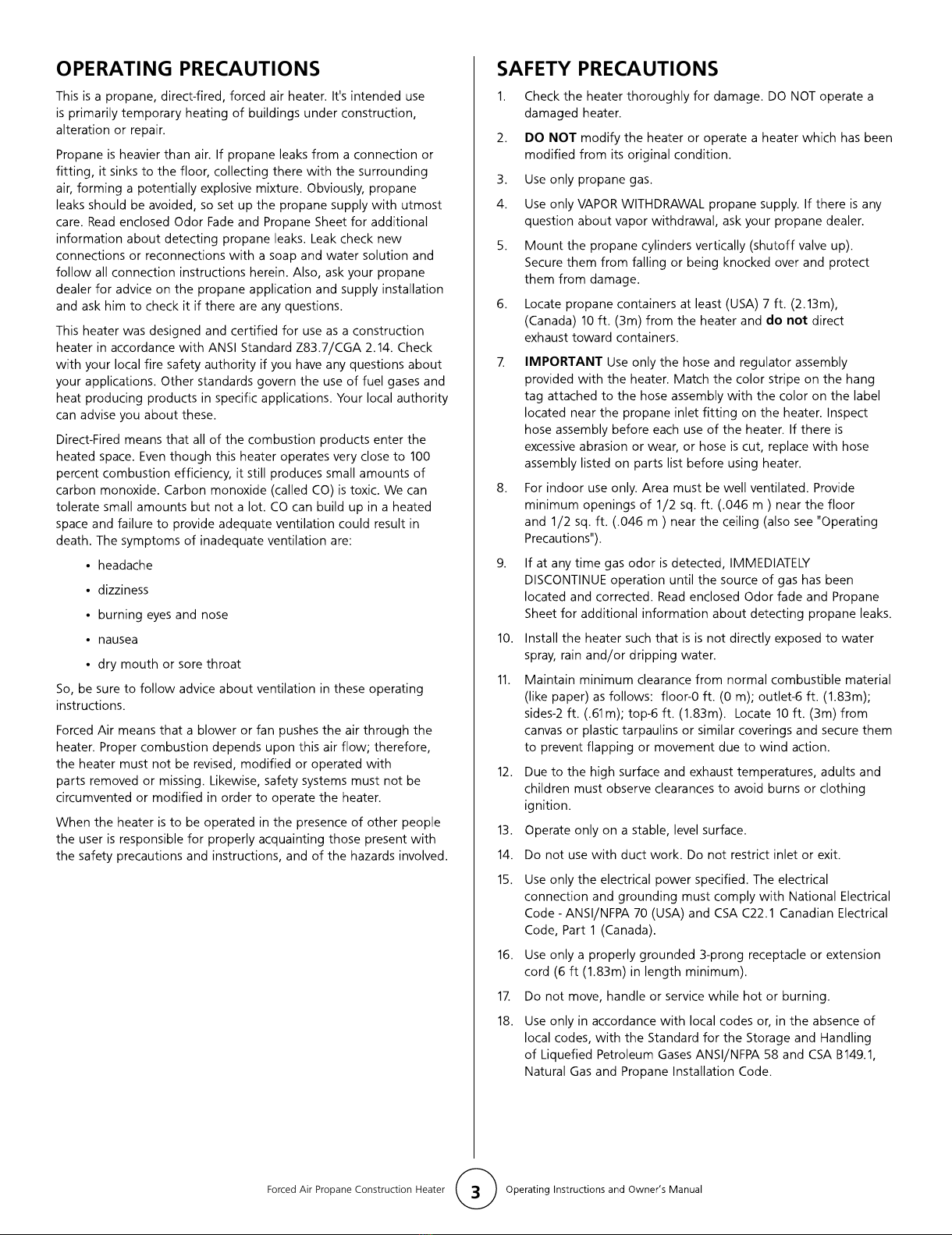 OPERATING PRECAUTIONS

This is a propane, direct-fired, forced air heater. It's intended use is primarily temporary heating of buildings under construction, alteration or repair.

Propane is heavier than air. If propane leaks from a connection or fitting, it sinks to the floor, collecting there with the surrounding air, forming a potentially explosive mixture. Obviously, propane leaks should be avoided, so set up the propane supply with utmost care. Read enclosed Odor Fade and Propane Sheet for additional information about detecting propane leaks. Leak check new connections or reconnections with a soap and water solution and follow all connection instructions herein. Also, ask your propane dealer for advice on the propane application and supply installation and ask him to check it if there are any questions.

This heater was designed and certified for use as a construction heater in accordance with ANSI Standard Z83.7/CGA 2.14. Check with your local fire safety authority if you have any questions about your applications. Other standards govern the use of fuel gases and heat producing products in specific applications. Your local authority can advise you about these.

Direct-Fired means that all of the combustion products enter the heated space. Even though this heater operates very close to 100 percent combustion efficiency, it still produces small amounts of carbon monoxide. Carbon monoxide (called CO) is toxic. We can tolerate small amounts but not a lot. CO can build up in a heated space and failure to provide adequate ventilation could result in death. The symptoms of inadequate ventilation are:

• headache
• dizziness
• burning eyes and nose
• nausea
• dry mouth or sore throat

So, be sure to follow advice about ventilation in these operating instructions.

Forced Air means that a blower or fan pushes the air through the heater. Proper combustion depends upon this air flow; therefore, the heater must not be revised, modified or operated with parts removed or missing. Likewise, safety systems must not be circumvented or modified in order to operate the heater.

When the heater is to be operated in the presence of other people the user is responsible for properly acquainting those present with the safety precautions and instructions, and of the hazards involved.

SAFETY PRECAUTIONS

1. Check the heater thoroughly for damage. DO NOT operate a damaged heater.

2. DO NOT modify the heater or operate a heater which has been modified from its original condition.

3. Use only propane gas.

4. Use only VAPOR WITHDRAWAL propane supply. If there is any question about vapor withdrawal, ask your propane dealer.

5. Mount the propane cylinders vertically (shutoff valve up). Secure them from falling or being knocked over and protect them from damage.

6. Locate propane containers at least (USA) 7 ft. (2.13m), (Canada) 10 ft. (3m) from the heater and do not direct exhaust toward containers.

7. IMPORTANT Use only the hose and regulator assembly provided with the heater. Match the color stripe on the hang tag attached to the hose assembly with the color on the label located near the propane inlet fitting on the heater. Inspect hose assembly before each use of the heater. If there is excessive abrasion or wear, or hose is cut, replace with hose assembly listed on parts list before using heater.

8. For indoor use only. Area must be well ventilated. Provide minimum openings of 1/2 sq. ft. (.046 m ) near the floor and 1/2 sq. ft. (.046 m ) near the ceiling (also see "Operating Precautions").

9. If at any time gas odor is detected, IMMEDIATELY DISCONTINUE operation until the source of gas has been located and corrected. Read enclosed Odor fade and Propane Sheet for additional information about detecting propane leaks.

10. Install the heater such that is is not directly exposed to water spray, rain and/or dripping water.

11. Maintain minimum clearance from normal combustible material (like paper) as follows: floor-0 ft. (0 m); outlet-6 ft. (1.83m); sides-2 ft. (.61m); top-6 ft. (1.83m). Locate 10 ft. (3m) from canvas or plastic tarpaulins or similar coverings and secure them to prevent flapping or movement due to wind action.

12. Due to the high surface and exhaust temperatures, adults and children must observe clearances to avoid burns or clothing ignition.

13. Operate only on a stable, level surface.

14. Do not use with duct work. Do not restrict inlet or exit.

15. Use only the electrical power specified. The electrical connection and grounding must comply with National Electrical Code - ANSI/NFPA 70 (USA) and CSA C22.1 Canadian Electrical Code, Part 1 (Canada).

16. Use only a properly grounded 3-prong receptacle or extension cord (6 ft (1.83m) in length minimum).

17. Do not move, handle or service while hot or burning.

18. Use only in accordance with local codes or, in the absence of local codes, with the Standard for the Storage and Handling of Liquefied Petroleum Gases ANSI/NFPA 58 and CSA B149.1, Natural Gas and Propane Installation Code.

Forced Air Propane Construction Heater 3 Operating Instructions and Owner's Manual